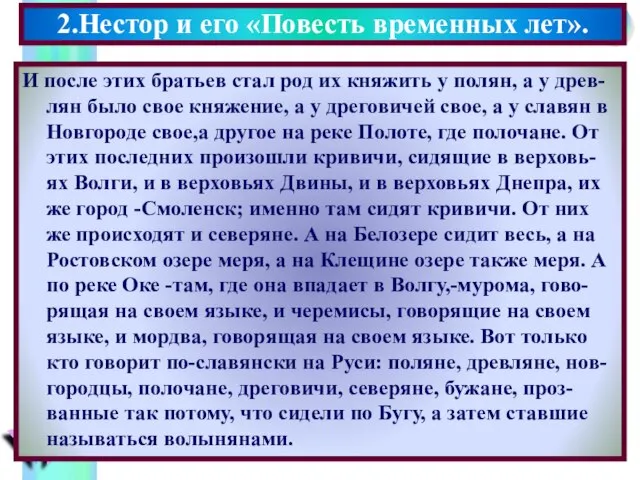 2.Нестор и его «Повесть временных лет».

И после этих братьев стал род их княжить у полян, а у древлян было свое княжение, а у дреговичей свое, а у славян в Новгороде свое,а другое на реке Полоте, где полочане. От этих последних произошли кривичи, сидящие в верховьях Волги, и в верховьях Двины, и в верховьях Днепра, их же город -Смоленск; именно там сидят кривичи. От них же происходят и северяне. А на Белозере сидит весь, а на Ростовском озере меря, а на Клещине озере также меря. А по реке Оке -там, где она впадает в Волгу,-мурома, говорящая на своем языке, и черемисы, говорящие на своем языке, и мордва, говорящая на своем языке. Вот только кто говорит по-славянски на Руси: поляне, древляне, новгородцы, полочане, дреговичи, северяне, бужане, прозванные так потому, что сидели по Бугу, а затем ставшие называться волынянами.